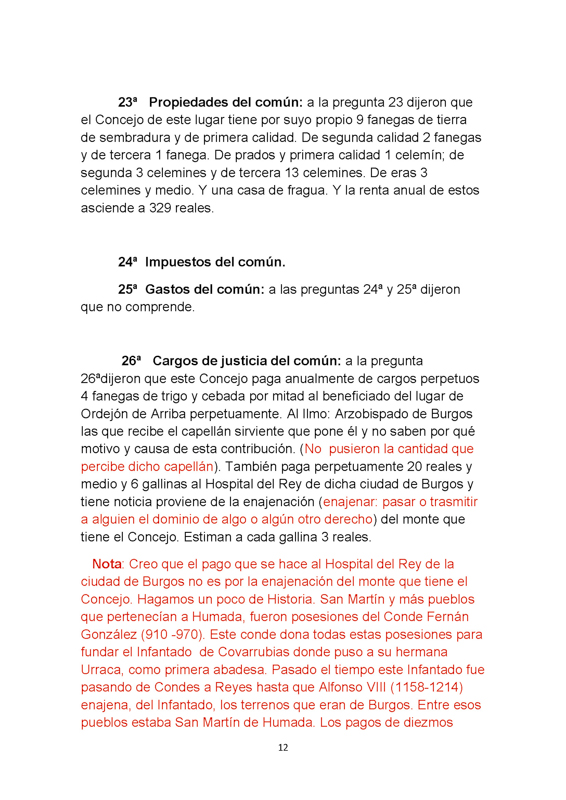 23ª Propiedades del común: a la pregunta 23 dijeron que el Concejo de este lugar tiene por suyo propio 9 fanegas de tierra de sembradura y de primera calidad. De segunda calidad 2 fanegas y de tercera 1 fanega. De prados y primera calidad 1 celemín; de segunda 3 celemines y de tercera 13 celemines. De eras 3 celemines y medio. Y una casa de fragua. Y la renta anual de estos asciende a 329 reales.

24ª Impuestos del común.

25ª Gastos del común: a las preguntas 24ª y 25ª dijeron que no comprende.

26ª Cargos de justicia del común: a la pregunta 26ªdijeron que este Concejo paga anualmente de cargos perpetuos 4 fanegas de trigo y cebada por mitad al beneficiado del lugar de Ordejón de Arriba perpetuamente. Al Ilmo: Arzobispado de Burgos las que recibe el capellán sirviente que pone él y no saben por qué motivo y causa de esta contribución. (No pusieron la cantidad que percibe dicho capellán). También paga perpetuamente 20 reales y medio y 6 gallinas al Hospital del Rey de dicha ciudad de Burgos y tiene noticia proviene de la enajenación (enajenar: pasar o trasmitir a alguien el dominio de algo o algún otro derecho) del monte que tiene el Concejo. Estiman a cada gallina 3 reales.

Nota: Creo que el pago que se hace al Hospital del Rey de la ciudad de Burgos no es por la enajenación del monte que tiene el Concejo. Hagamos un poco de Historia. San Martín y más pueblos que pertenecían a Humada, fueron posesiones del Conde Fernán González (910 -970). Este conde dona todas estas posesiones para fundar el Infantado de Covarrubias donde puso a su hermana Urraca, como primera abadesa. Pasado el tiempo este Infantado fue pasando de Condes a Reyes hasta que Alfonso VIII (1158-1214) enajena, del Infantado, los terrenos que eran de Burgos. Entre esos pueblos estaba San Martín de Humada. Los pagos de diezmos

12